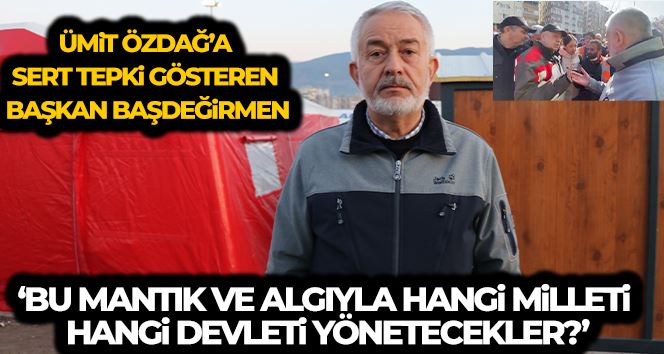 ÜMİT ÖZDAĞ'A SERT TEPKİ GÖSTEREN BAŞKAN BAŞDEĞİRMEN

'BU MANTIK VE ALGIYLA HANGİ MİLLETİ HANGİ DEVLETİ YÖNETECEKLER?'